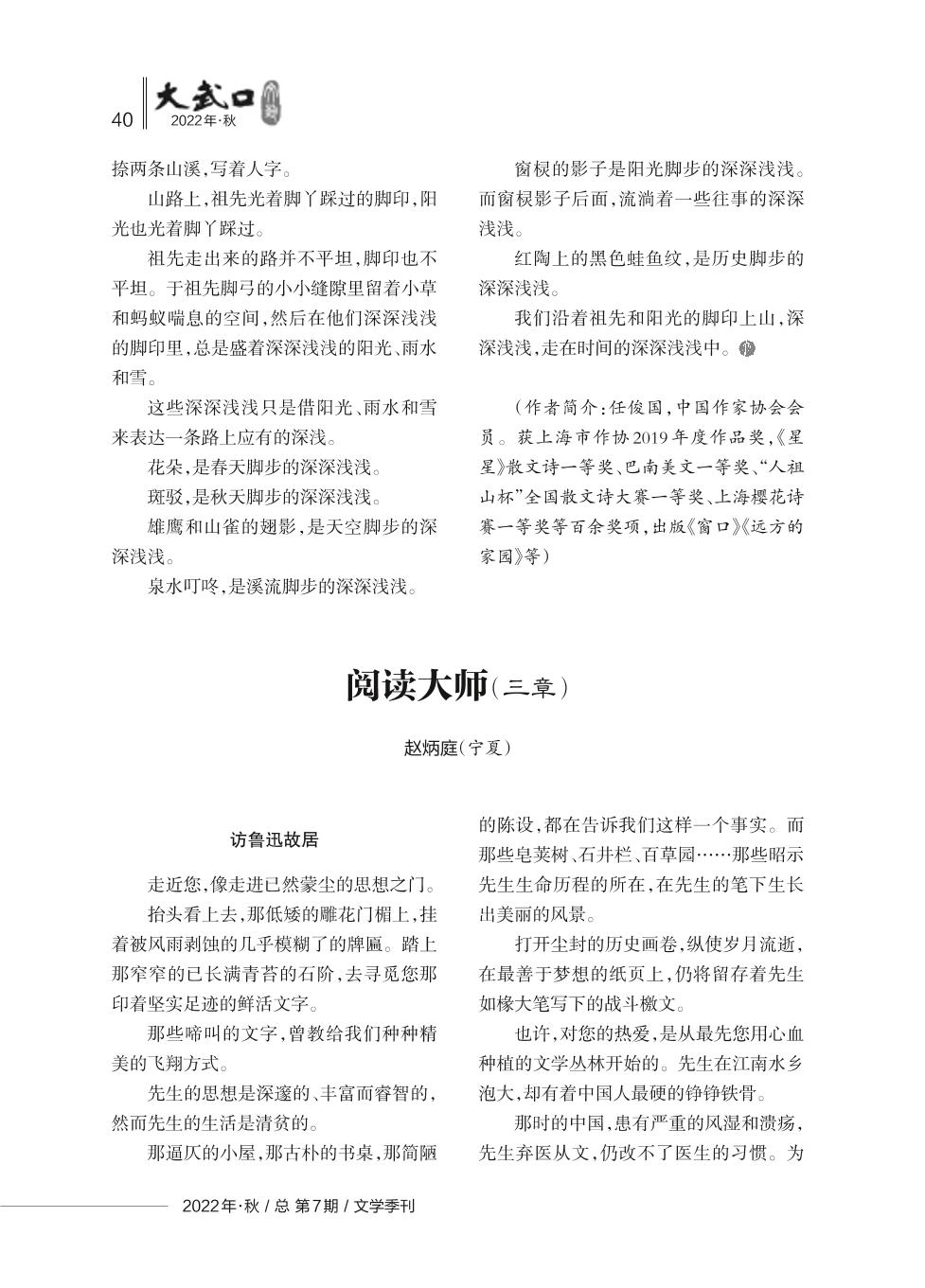 40 大武口 2022年·秋

捺两条山溪，写着人字。

山路上，祖先光着脚丫踩过的脚印，阳光也光着脚丫踩过。

祖先走出来的路并不平坦，脚印也不平坦。于祖先脚弓的小小缝隙里留着小草和蚂蚁喘息的空间，然后在他们深深浅浅的脚印里，总是盛着深深浅浅的阳光、雨水和雪。

这些深深浅浅只是借阳光、雨水和雪来表达一条路上应有的深浅。

花朵，是春天脚步的深深浅浅。

斑驳，是秋天脚步的深深浅浅。

雄鹰和山雀的翅影，是天空脚步的深深浅浅。

泉水叮咚，是溪流脚步的深深浅浅。

窗棂的影子是阳光脚步的深深浅浅。而窗棂影子后面，流淌着一些往事的深深浅浅。

红陶上的黑色蛙鱼纹，是历史脚步的深深浅浅。

我们沿着祖先和阳光的脚印上山，深深浅浅，走在时间的深深浅浅中。

（作者简介：任俊国，中国作家协会会员。获上海市作协2019年度作品奖，《星星》散文诗一等奖、巴南美文一等奖、“人祖山杯”全国散文诗大赛一等奖、上海樱花诗赛一等奖等百余奖项，出版《窗口》《远方的家园》等）

阅读大师（三章）

赵炳庭（宁夏）

访鲁迅故居

走近您，像走进已然蒙尘的思想之门。

抬头看上去，那低矮的雕花门楣上，挂着被风雨剥蚀的几乎模糊了的牌匾。踏上那窄窄的已长满青苔的石阶，去寻觅您那印着坚实足迹的鲜活文字。

那些啼叫的文字，曾教给我们种种精美的飞翔方式。

先生的思想是深邃的、丰富而睿智的，然而先生的生活是清贫的。

那逼仄的小屋，那古朴的书桌，那简陋的陈设，都在告诉我们这样一个事实。而那些皂荚树、石井栏、百草园……那些昭示先生生命历程的所在，在先生的笔下生长出美丽的风景。

打开尘封的历史画卷，纵使岁月流逝，在最善于梦想的纸页上，仍将留存着先生如椽大笔写下的战斗檄文。

也许，对您的热爱，是从最先您用心血种植的文学丛林开始的。先生在江南水乡泡大，却有着中国人最硬的铮铮铁骨。

那时的中国，患有严重的风湿和溃疡，先生弃医从文，仍改不了医生的习惯。为

2022年·秋 / 总 第7期 / 文学季刊